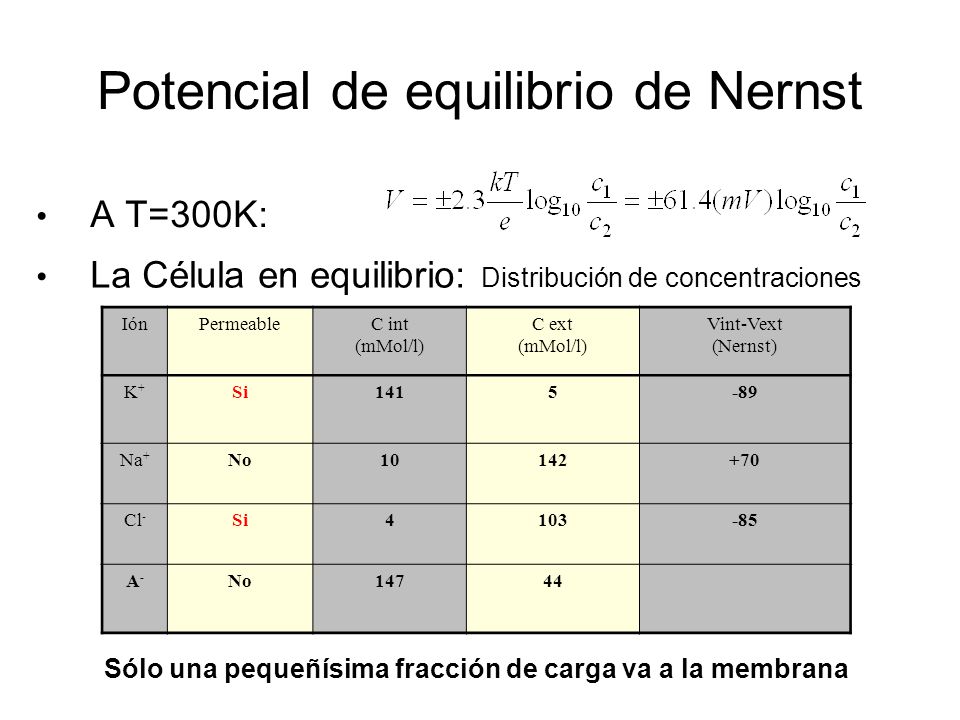 Potencial de equilibrio de Nernst

• A T=300K: $V = \pm 2.3\frac{kT}{e}\log_{10}\frac{c_1}{c_2} = \pm 61.4(mV)\log_{10}\frac{c_1}{c_2}$

• La Célula en equilibrio: Distribución de concentraciones

| Ión | Permeable | C int (mMol/l) | C ext (mMol/l) | Vint-Vext (Nernst) |
|---|---|---|---|---|
| $K^+$ | Si | 141 | 5 | -89 |
| $Na^+$ | No | 10 | 142 | +70 |
| $Cl^-$ | Si | 4 | 103 | -85 |
| $A^-$ | No | 147 | 44 | |

Sólo una pequeñísima fracción de carga va a la membrana